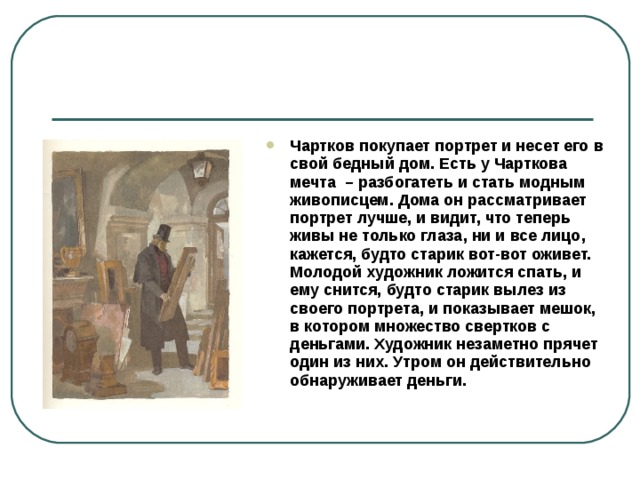 Чартков покупает портрет и несет его в свой бедный дом. Есть у Чарткова мечта – разбогатеть и стать модным живописцем. Дома он рассматривает портрет лучше, и видит, что теперь живы не только глаза, ни и все лицо, кажется, будто старик вот-вот оживет. Молодой художник ложится спать, и ему снится, будто старик вылез из своего портрета, и показывает мешок, в котором множество свертков с деньгами. Художник незаметно прячет один из них. Утром он действительно обнаруживает деньги.